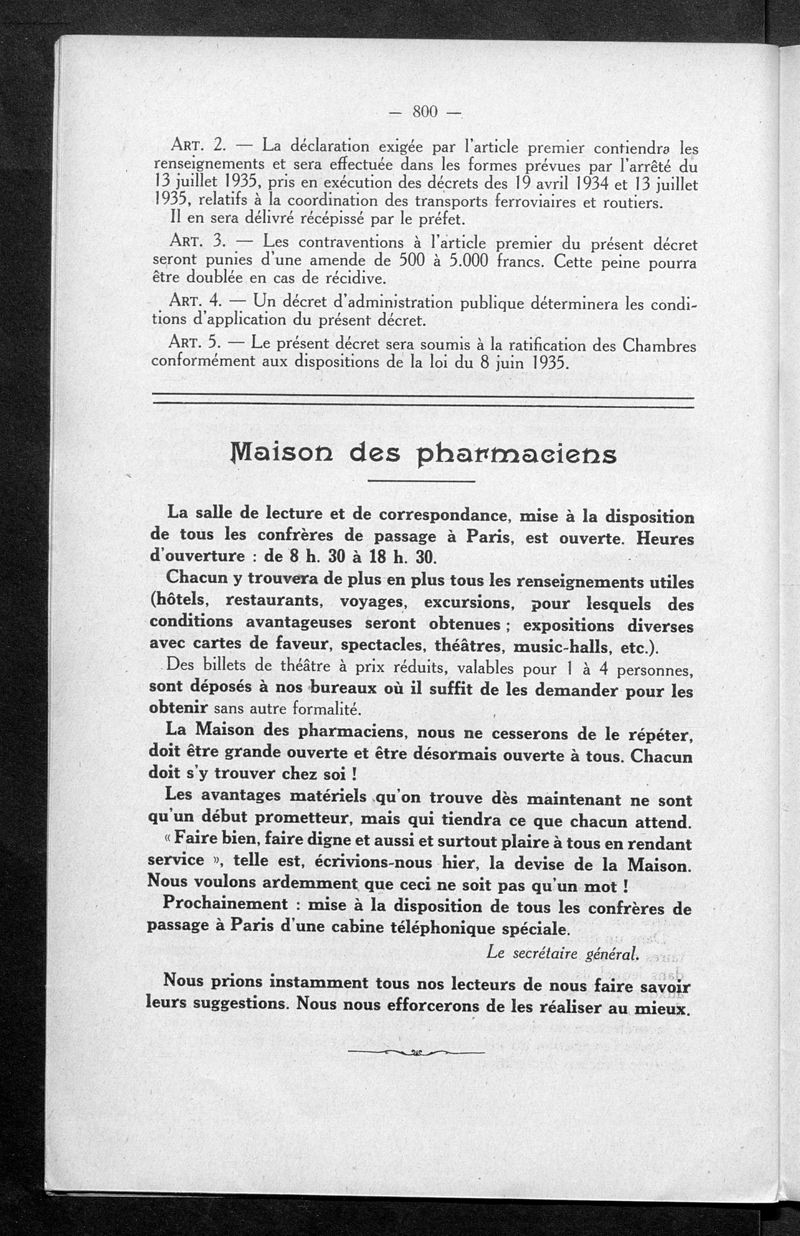 — 800 —

ART. 2. — La déclaration exigée par l'article premier contiendra les renseignements et sera effectuée dans les formes prévues par l'arrêté du 13 juillet 1935, pris en exécution des décrets des 19 avril 1934 et 13 juillet 1935, relatifs à la coordination des transports ferroviaires et routiers.

Il en sera délivré récépissé par le préfet.

ART. 3. — Les contraventions à l'article premier du présent décret seront punies d'une amende de 500 à 5.000 francs. Cette peine pourra être doublée en cas de récidive.

ART. 4. — Un décret d'administration publique déterminera les conditions d'application du présent décret.

ART. 5. — Le présent décret sera soumis à la ratification des Chambres conformément aux dispositions de la loi du 8 juin 1935.

Maison des pharmaciens

La salle de lecture et de correspondance, mise à la disposition de tous les confrères de passage à Paris, est ouverte. Heures d'ouverture : de 8 h. 30 à 18 h. 30.

Chacun y trouvera de plus en plus tous les renseignements utiles (hôtels, restaurants, voyages, excursions, pour lesquels des conditions avantageuses seront obtenues ; expositions diverses avec cartes de faveur, spectacles, théâtres, music-halls, etc.).

Des billets de théâtre à prix réduits, valables pour 1 à 4 personnes, sont déposés à nos bureaux où il suffit de les demander pour les obtenir sans autre formalité.

La Maison des pharmaciens, nous ne cesserons de le répéter, doit être grande ouverte et être désormais ouverte à tous. Chacun doit s'y trouver chez soi !

Les avantages matériels qu'on trouve dès maintenant ne sont qu'un début prometteur, mais qui tiendra ce que chacun attend.

« Faire bien, faire digne et aussi et surtout plaire à tous en rendant service », telle est, écrivions-nous hier, la devise de la Maison. Nous voulons ardemment que ceci ne soit pas qu'un mot !

Prochainement : mise à la disposition de tous les confrères de passage à Paris d'une cabine téléphonique spéciale.

Le secrétaire général.

Nous prions instamment tous nos lecteurs de nous faire savoir leurs suggestions. Nous nous efforcerons de les réaliser au mieux.